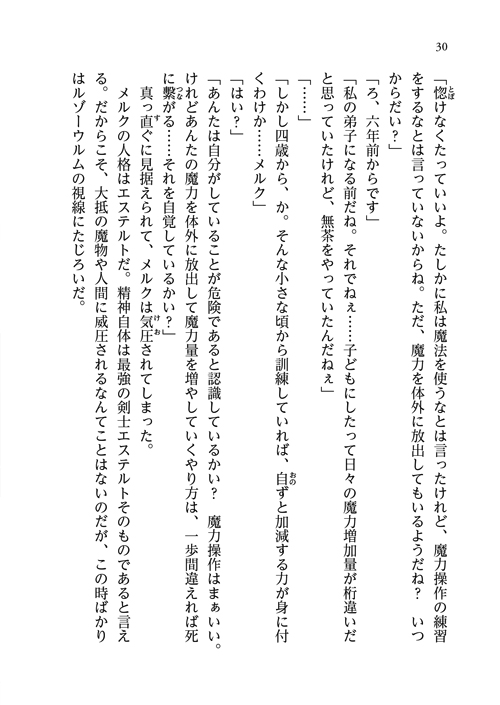 30

「惚けなくたっていいよ。たしかに私は魔法を使うなとは言ったけれど、魔力操作の練習をするなとは言っていないからね。ただ、魔力を体外に放出してもいるようだね？　いつからだい？」

「ろ、六年前からです」

「私の弟子になる前だね。それでねぇ……子どもにしたって日々の魔力増加量が桁違いだと思っていたけれど、無茶をやっていたんだねぇ」

「……」

「しかし四歳から、か。そんな小さな頃から訓練していれば、自ずと加減する力が身に付くわけか……メルク」

「はい？」

「あんたは自分がしていることが危険であると認識しているかい？　魔力操作はまぁいい。けれどあんたの魔力を体外に放出して魔力量を増やしていくやり方は、一歩間違えれば死に繋がる……それを自覚しているかい？」

真っ直ぐに見据えられて、メルクは気圧されてしまった。

メルクの人格はエステルトだ。精神自体は最強の剣士エステルトそのものであると言える。だからこそ、大抵の魔物や人間に威圧されるなんてことはないのだが、この時ばかりはルゾーウルムの視線にたじろいだ。